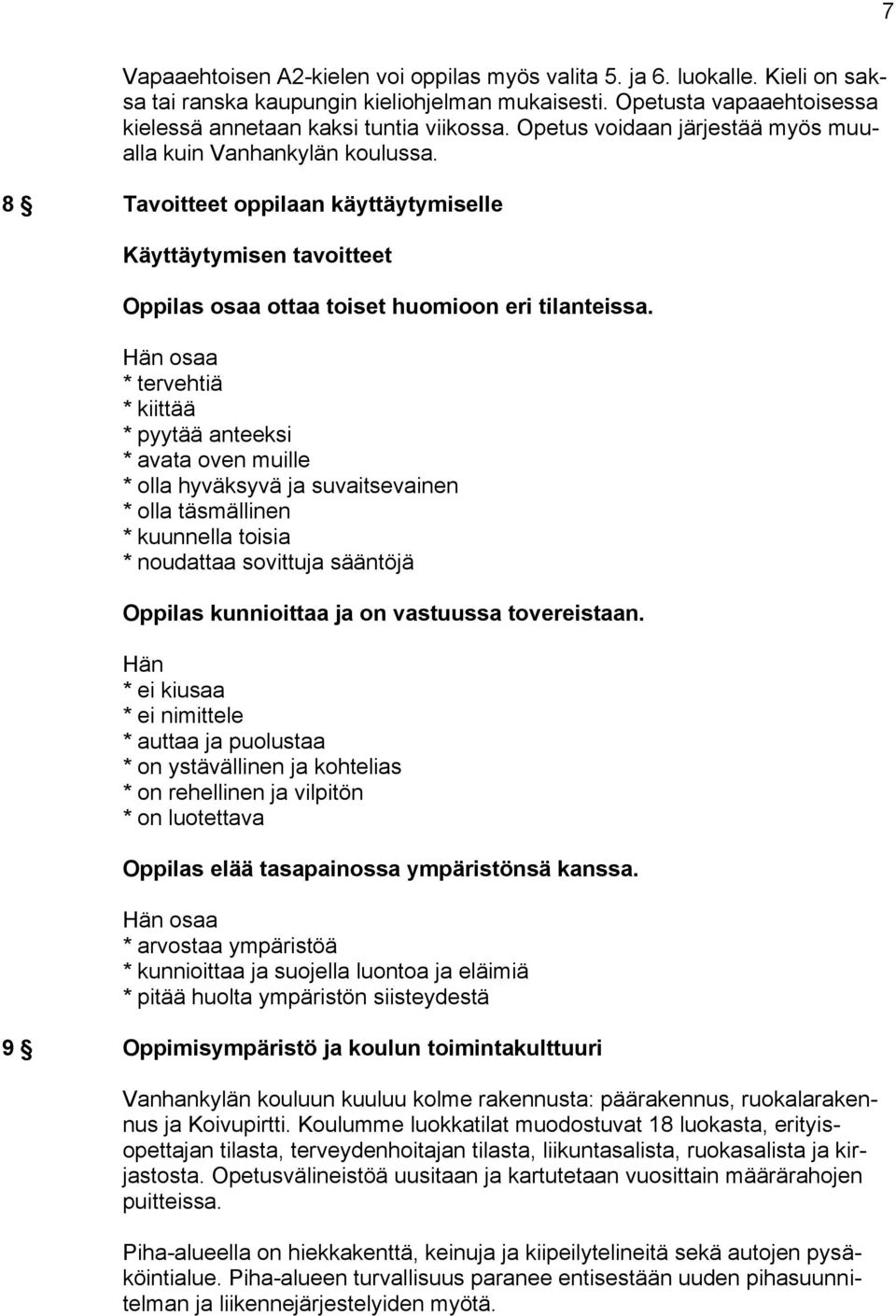 7

Vapaaehtoisen A2-kielen voi oppilas myös valita 5. ja 6. luokalle. Kieli on saksa tai ranska kaupungin kieliohjelman mukaisesti. Opetusta vapaaehtoisessa kielessä annetaan kaksi tuntia viikossa. Opetus voidaan järjestää myös muualla kuin Vanhankylän koulussa.

8 § Tavoitteet oppilaan käyttäytymiselle

Käyttäytymisen tavoitteet

Oppilas osaa ottaa toiset huomioon eri tilanteissa.

Hän osaa
* tervehtiä
* kiittää
* pyytää anteeksi
* avata oven muille
* olla hyväksyvä ja suvaitsevainen
* olla täsmällinen
* kuunnella toisia
* noudattaa sovittuja sääntöjä

Oppilas kunnioittaa ja on vastuussa tovereistaan.

Hän
* ei kiusaa
* ei nimittele
* auttaa ja puolustaa
* on ystävällinen ja kohtelias
* on rehellinen ja vilpitön
* on luotettava

Oppilas elää tasapainossa ympäristönsä kanssa.

Hän osaa
* arvostaa ympäristöä
* kunnioittaa ja suojella luontoa ja eläimiä
* pitää huolta ympäristön siisteydestä

9 § Oppimisympäristö ja koulun toimintakulttuuri

Vanhankylän kouluun kuuluu kolme rakennusta: päärakennus, ruokalarakennus ja Koivupirtti. Koulumme luokkatilat muodostuvat 18 luokasta, erityisopettajan tilasta, terveydenhoitajan tilasta, liikuntasalista, ruokasalista ja kirjastosta. Opetusvälineistöä uusitaan ja kartutetaan vuosittain määrärahojen puitteissa.

Piha-alueella on hiekkakenttä, keinuja ja kiipeilytelineitä sekä autojen pysäköintialue. Piha-alueen turvallisuus paranee entisestään uuden pihasuunnitelman ja liikennejärjestelyiden myötä.